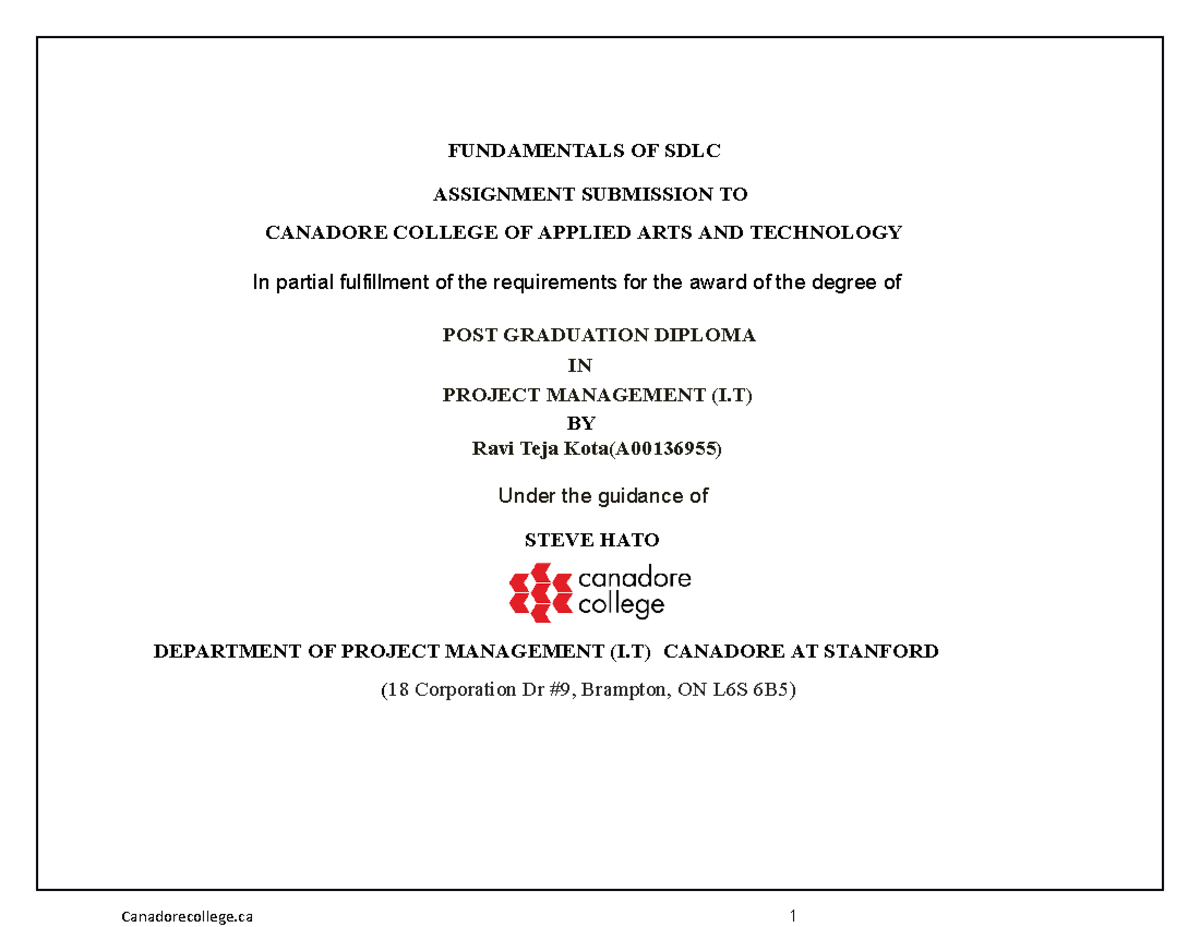 FUNDAMENTALS OF SDLC

ASSIGNMENT SUBMISSION TO

CANADORE COLLEGE OF APPLIED ARTS AND TECHNOLOGY

In partial fulfillment of the requirements for the award of the degree of

POST GRADUATION DIPLOMA
IN
PROJECT MANAGEMENT (I.T)
BY
Ravi Teja Kota(A00136955)

Under the guidance of

STEVE HATO

canadore college

DEPARTMENT OF PROJECT MANAGEMENT (I.T) CANADORE AT STANFORD

(18 Corporation Dr #9, Brampton, ON L6S 6B5)

Canadorecollege.ca

1